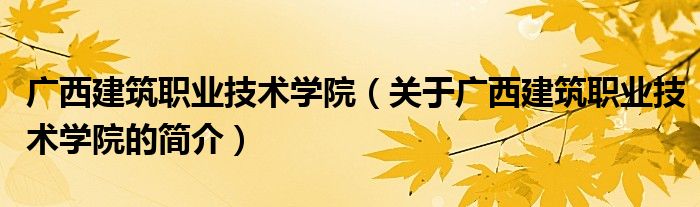 广西建筑职业技术学院（关于广西建筑职业技术学院的简介）